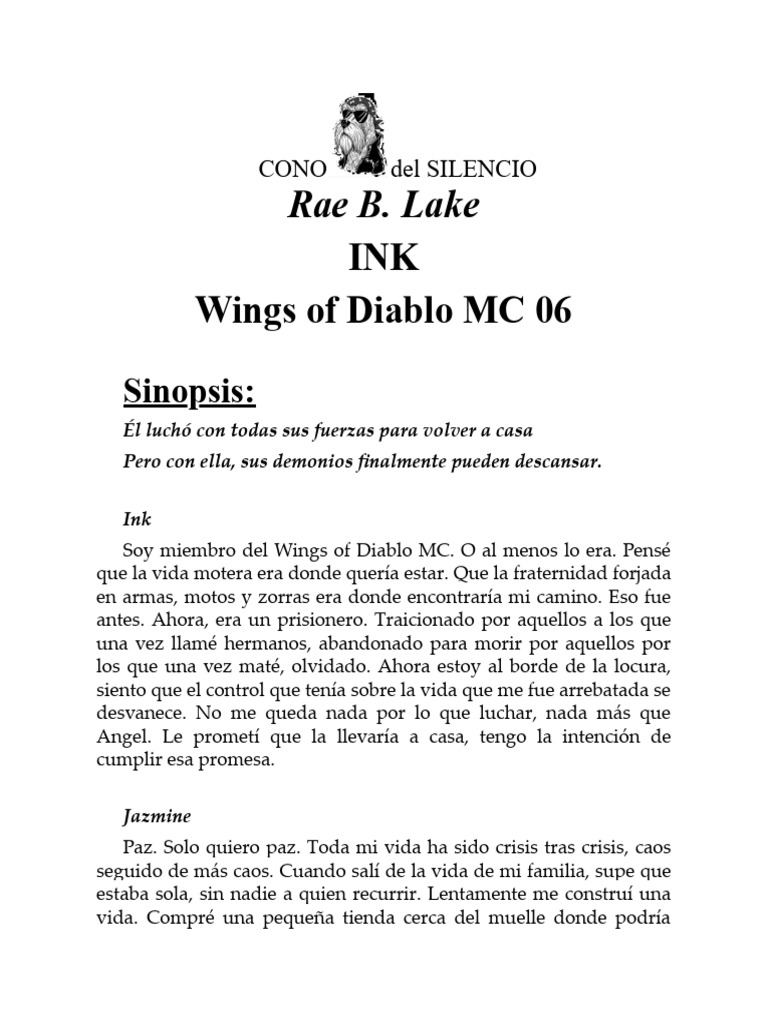 CONO del SILENCIO

Rae B. Lake

INK

Wings of Diablo MC 06

Sinopsis:

Él luchó con todas sus fuerzas para volver a casa

Pero con ella, sus demonios finalmente pueden descansar.

Ink

Soy miembro del Wings of Diablo MC. O al menos lo era. Pensé que la vida motera era donde quería estar. Que la fraternidad forjada en armas, motos y zorras era donde encontraría mi camino. Eso fue antes. Ahora, era un prisionero. Traicionado por aquellos a los que una vez llamé hermanos, abandonado para morir por aquellos por los que una vez maté, olvidado. Ahora estoy al borde de la locura, siento que el control que tenía sobre la vida que me fue arrebatada se desvanece. No me queda nada por lo que luchar, nada más que Angel. Le prometí que la llevaría a casa, tengo la intención de cumplir esa promesa.

Jazmine

Paz. Solo quiero paz. Toda mi vida ha sido crisis tras crisis, caos seguido de más caos. Cuando salí de la vida de mi familia, supe que estaba sola, sin nadie a quien recurrir. Lentamente me construí una vida. Compré una pequeña tienda cerca del muelle donde podría